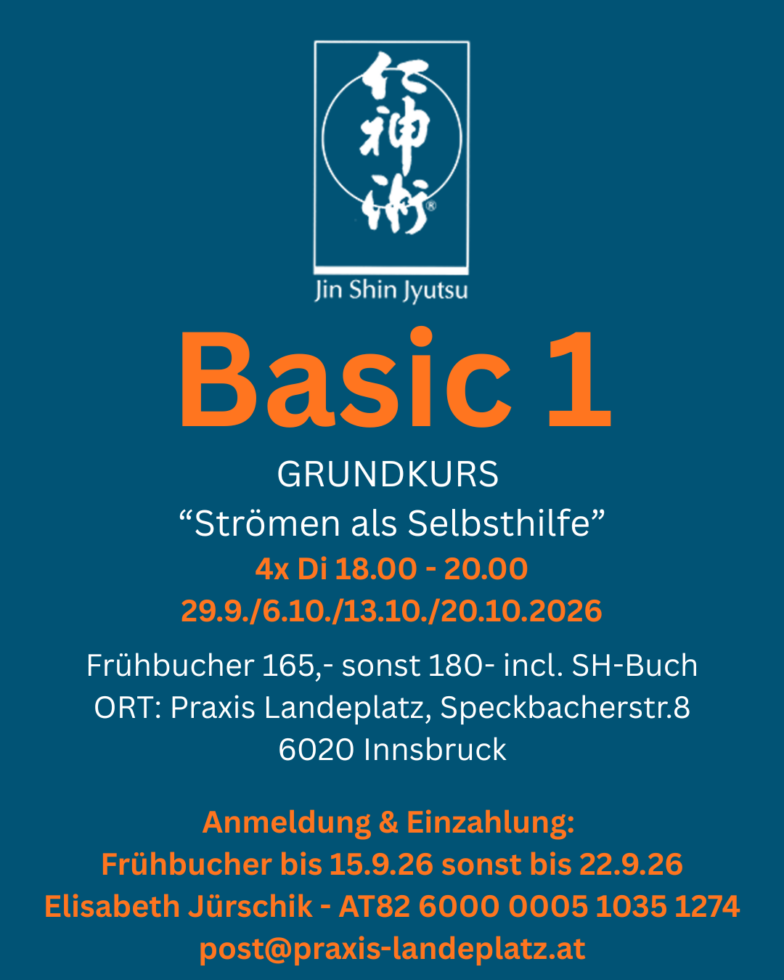 仁神術®

Jin Shin Jyutsu

Basic 1

GRUNDKURS

"Strömen als Selbsthilfe"

4x Di 18.00 - 20.00

29.9./6.10./13.10./20.10.2026

Frühbucher 165,- sonst 180- incl. SH-Buch
ORT: Praxis Landeplatz, Speckbacherstr.8
6020 Innsbruck

Anmeldung & Einzahlung:
Frühbucher bis 15.9.26 sonst bis 22.9.26
Elisabeth Jürschik - AT82 6000 0005 1035 1274
post@praxis-landeplatz.at